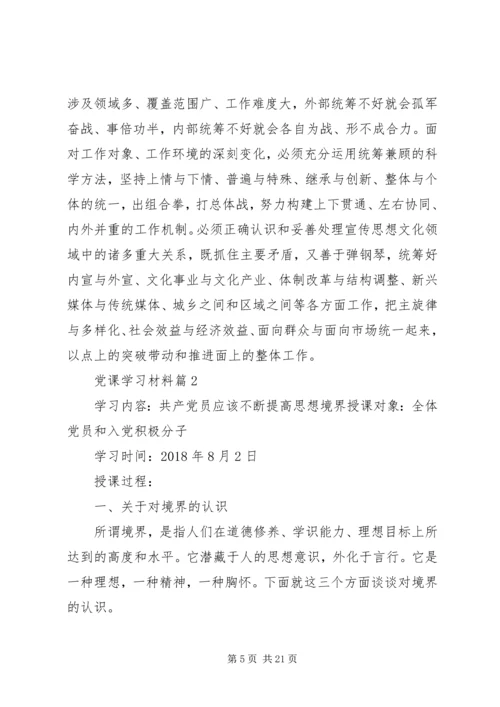 涉及领域多、覆盖范围广、工作难度大，外部统筹不好就会孤军奋战、事倍功半，内部统筹不好就会各自为战、形不成合力。面对工作对象、工作环境的深刻变化，必须充分运用统筹兼顾的科学方法，坚持上情与下情、普遍与特殊、继承与创新、整体与个体的统一，出组合拳，打总体战，努力构建上下贯通、左右协同、内外并重的工作机制。必须正确认识和妥善处理宣传思想文化领域中的诸多重大关系，既抓住主要矛盾，又善于弹钢琴，统筹好内宣与外宣、文化事业与文化产业、体制改革与结构调整、新兴媒体与传统媒体、城乡之间和区域之间等各方面工作，把主旋律与多样化、社会效益与经济效益、面向群众与面向市场统一起来，以点上的突破带动和推进面上的整体工作。

党课学习材料篇2

学习内容：共产党员应该不断提高思想境界授课对象：全体党员和入党积极分子

学习时间：2018年8月2日

授课过程：

一、关于对境界的认识

所谓境界，是指人们在道德修养、学识能力、理想目标上所达到的高度和水平。它潜藏于人的思想意识，外化于言行。它是一种理想，一种精神，一种胸怀。下面就这三个方面谈谈对境界的认识。

第5页 共21页